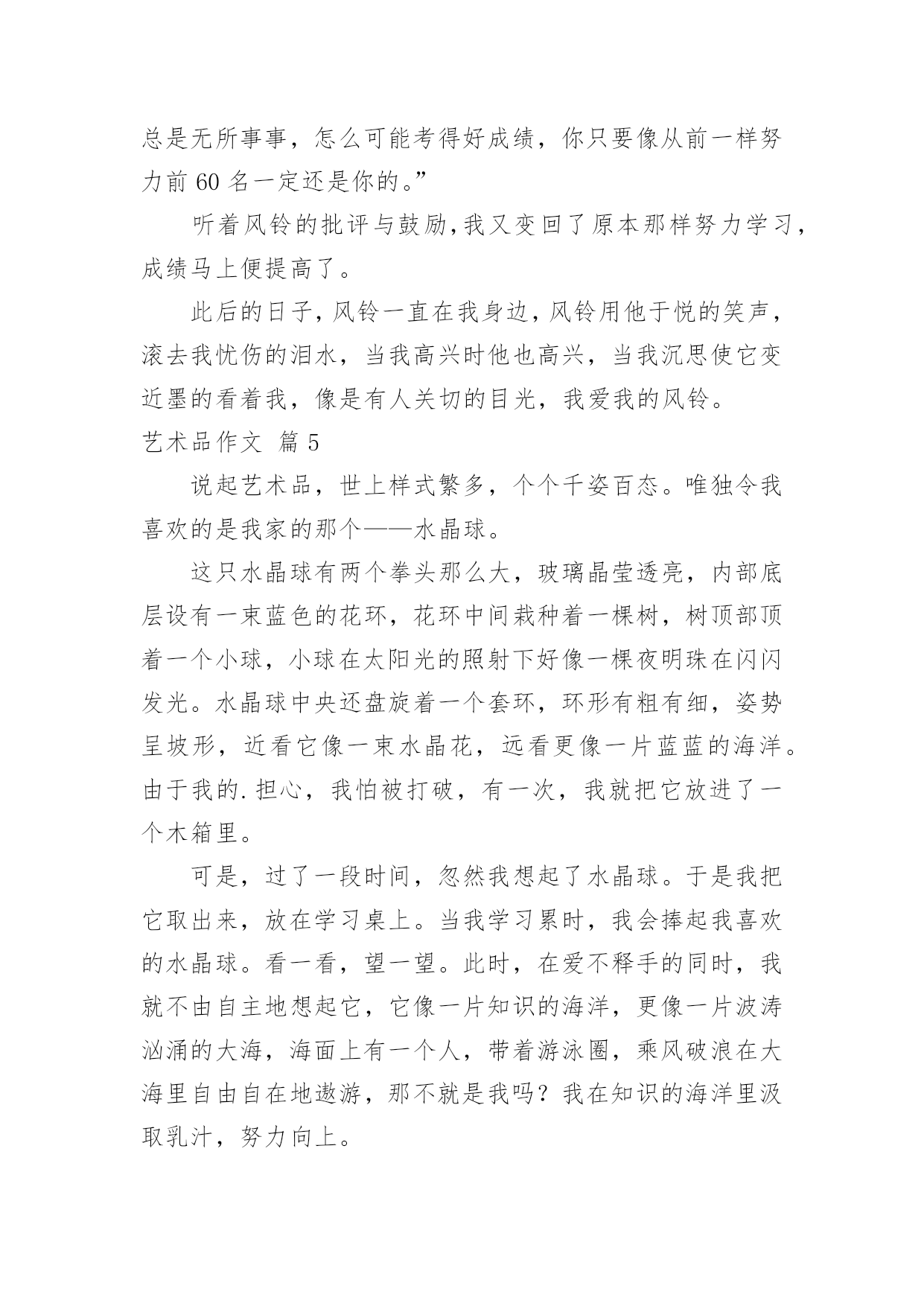 总是无所事事，怎么可能考得好成绩，你只要像从前一样努力前 60 名一定还是你的。”

听着风铃的批评与鼓励,我又变回了原本那样努力学习，成绩马上便提高了。

此后的日子，风铃一直在我身边，风铃用他于悦的笑声，滚去我忧伤的泪水，当我高兴时他也高兴，当我沉思使它变近墨的看着我，像是有人关切的目光，我爱我的风铃。

艺术品作文 篇 5

说起艺术品，世上样式繁多，个个千姿百态。唯独令我喜欢的是我家的那个——水晶球。

这只水晶球有两个拳头那么大，玻璃晶莹透亮，内部底层设有一束蓝色的花环，花环中间栽种着一棵树，树顶部顶着一个小球，小球在太阳光的照射下好像一棵夜明珠在闪闪发光。水晶球中央还盘旋着一个套环，环形有粗有细，姿势呈坡形，近看它像一束水晶花，远看更像一片蓝蓝的海洋。由于我的.担心，我怕被打破，有一次，我就把它放进了一个木箱里。

可是，过了一段时间，忽然我想起了水晶球。于是我把它取出来，放在学习桌上。当我学习累时，我会捧起我喜欢的水晶球。看一看，望一望。此时，在爱不释手的同时，我就不由自主地想起它，它像一片知识的海洋，更像一片波涛汹涌的大海，海面上有一个人，带着游泳圈，乘风破浪在大海里自由自在地遨游，那不就是我吗？我在知识的海洋里汲取乳汁，努力向上。